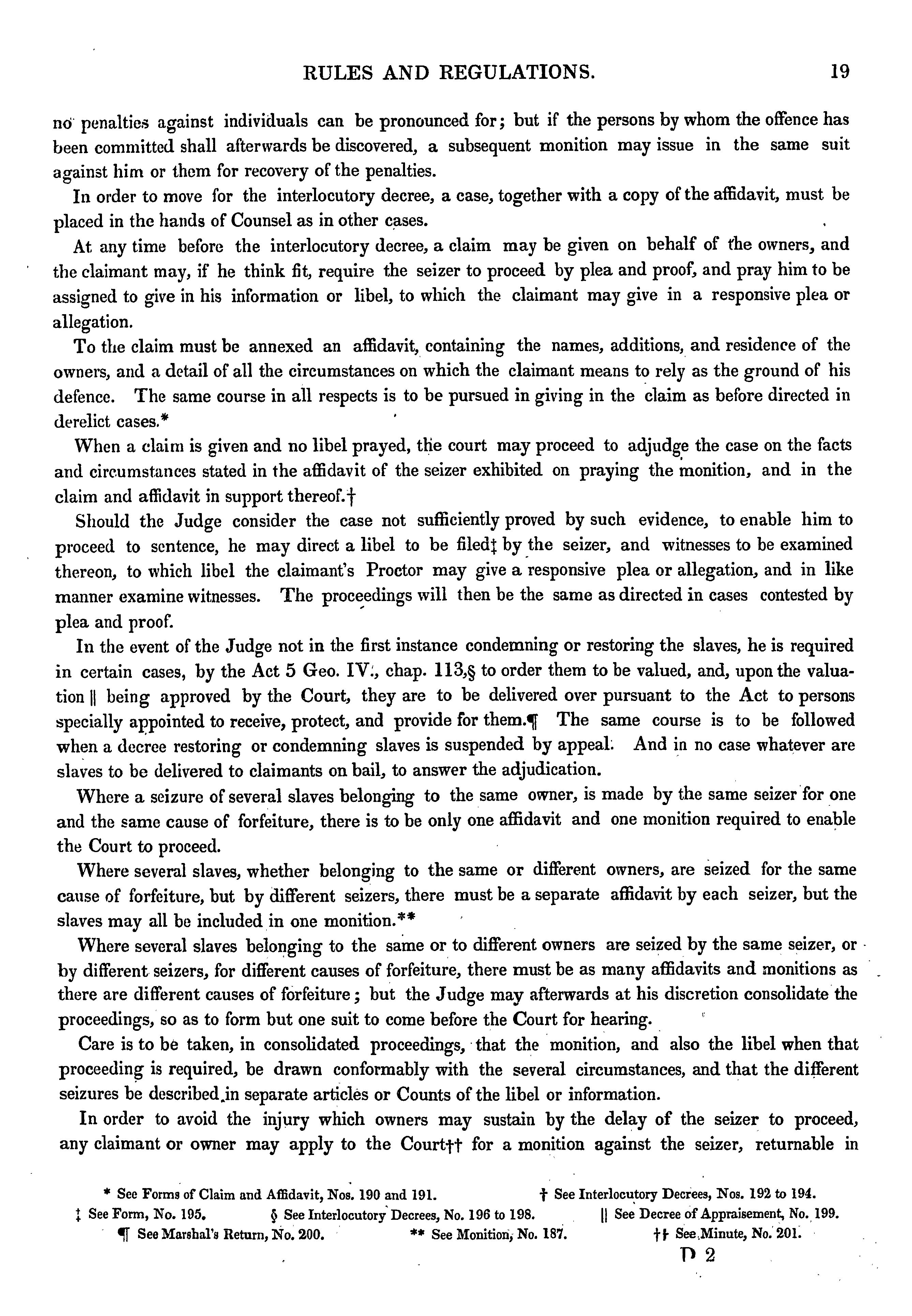 RULES AND REGULATIONS. 19

no penalties against individuals can be pronounced for; but if the persons by whom the offence has been committed shall afterwards be discovered, a subsequent monition may issue in the same suit against him or them for recovery of the penalties.

In order to move for the interlocutory decree, a case, together with a copy of the affidavit, must be placed in the hands of Counsel as in other cases.

At any time before the interlocutory decree, a claim may be given on behalf of the owners, and the claimant may, if he think fit, require the seizer to proceed by plea and proof, and pray him to be assigned to give in his information or libel, to which the claimant may give in a responsive plea or allegation.

To the claim must be annexed an affidavit, containing the names, additions, and residence of the owners, and a detail of all the circumstances on which the claimant means to rely as the ground of his defence. The same course in all respects is to be pursued in giving in the claim as before directed in derelict cases.*

When a claim is given and no libel prayed, the court may proceed to adjudge the case on the facts and circumstances stated in the affidavit of the seizer exhibited on praying the monition, and in the claim and affidavit in support thereof.†

Should the Judge consider the case not sufficiently proved by such evidence, to enable him to proceed to sentence, he may direct a libel to be filed‡ by the seizer, and witnesses to be examined thereon, to which libel the claimant's Proctor may give a responsive plea or allegation, and in like manner examine witnesses. The proceedings will then be the same as directed in cases contested by plea and proof.

In the event of the Judge not in the first instance condemning or restoring the slaves, he is required in certain cases, by the Act 5 Geo. IV., chap. 113,§ to order them to be valued, and, upon the valuation || being approved by the Court, they are to be delivered over pursuant to the Act to persons specially appointed to receive, protect, and provide for them.¶ The same course is to be followed when a decree restoring or condemning slaves is suspended by appeal. And in no case whatever are slaves to be delivered to claimants on bail, to answer the adjudication.

Where a seizure of several slaves belonging to the same owner, is made by the same seizer for one and the same cause of forfeiture, there is to be only one affidavit and one monition required to enable the Court to proceed.

Where several slaves, whether belonging to the same or different owners, are seized for the same cause of forfeiture, but by different seizers, there must be a separate affidavit by each seizer, but the slaves may all be included in one monition.**

Where several slaves belonging to the same or to different owners are seized by the same seizer, or by different seizers, for different causes of forfeiture, there must be as many affidavits and monitions as there are different causes of forfeiture; but the Judge may afterwards at his discretion consolidate the proceedings, so as to form but one suit to come before the Court for hearing.

Care is to be taken, in consolidated proceedings, that the monition, and also the libel when that proceeding is required, be drawn conformably with the several circumstances, and that the different seizures be described in separate articles or Counts of the libel or information.

In order to avoid the injury which owners may sustain by the delay of the seizer to proceed, any claimant or owner may apply to the Court†† for a monition against the seizer, returnable in

* See Forms of Claim and Affidavit, Nos. 190 and 191. † See Interlocutory Decrees, Nos. 192 to 194.
‡ See Form, No. 195. § See Interlocutory Decrees, No. 196 to 198. || See Decree of Appraisement, No. 199.
¶ See Marshal's Return, No. 200. ** See Monition, No. 187. †† See Minute, No. 201.

D 2